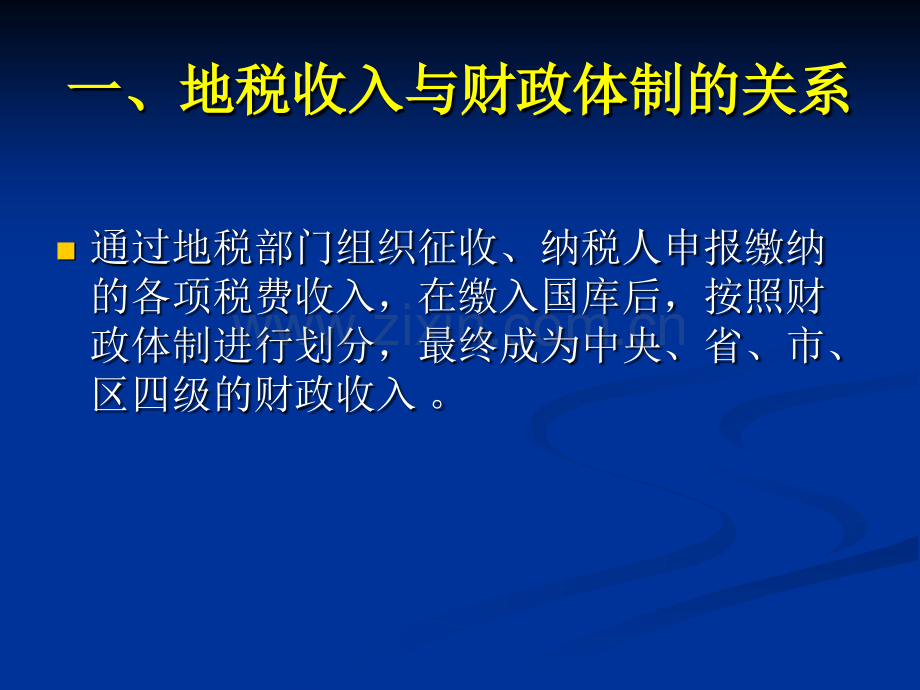 一、地税收入与财政体制的关系

通过地税部门组织征收、纳税人申报缴纳的各项税费收入，在缴入国库后，按照财政体制进行划分，最终成为中央、省、市、区四级的财政收入 。

www.zixin.com.cn